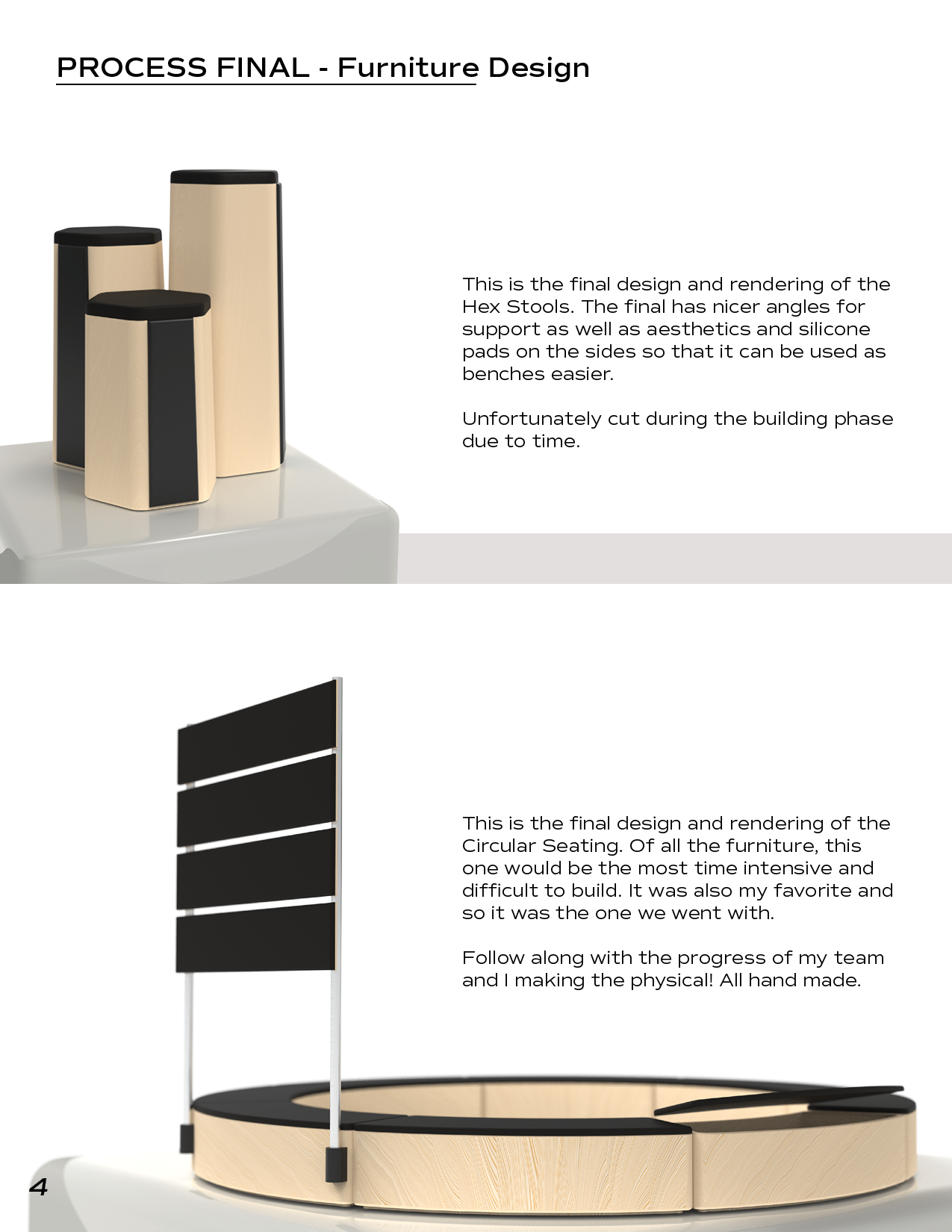 PROCESS FINAL - Furniture Design

This is the final design and rendering of the Hex Stools. The final has nicer angles for support as well as aesthetics and silicone pads on the sides so that it can be used as benches easier.

Unfortunately cut during the building phase due to time.

This is the final design and rendering of the Circular Seating. Of all the furniture, this one would be the most time intensive and difficult to build. It was also my favorite and so it was the one we went with.

Follow along with the progress of my team and I making the physical! All hand made.

4